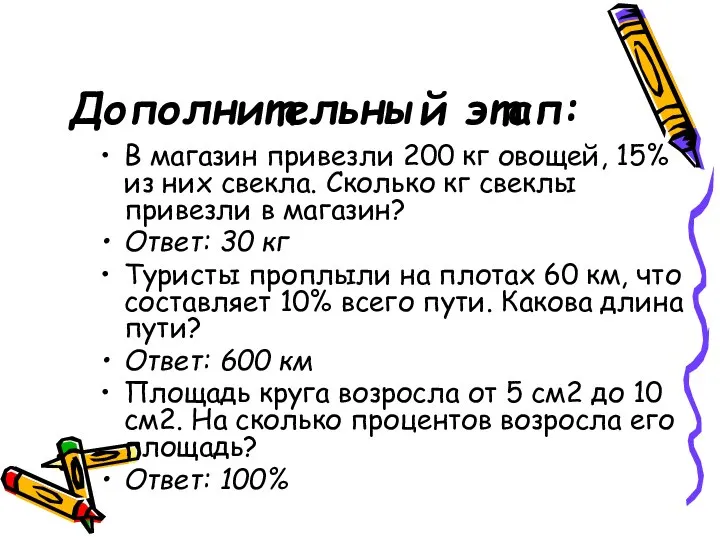 Дополнительный этап:

• В магазин привезли 200 кг овощей, 15% из них свекла. Сколько кг свеклы привезли в магазин?
• Ответ: 30 кг
• Туристы проплыли на плотах 60 км, что составляет 10% всего пути. Какова длина пути?
• Ответ: 600 км
• Площадь круга возросла от 5 см2 до 10 см2. На сколько процентов возросла его площадь?
• Ответ: 100%